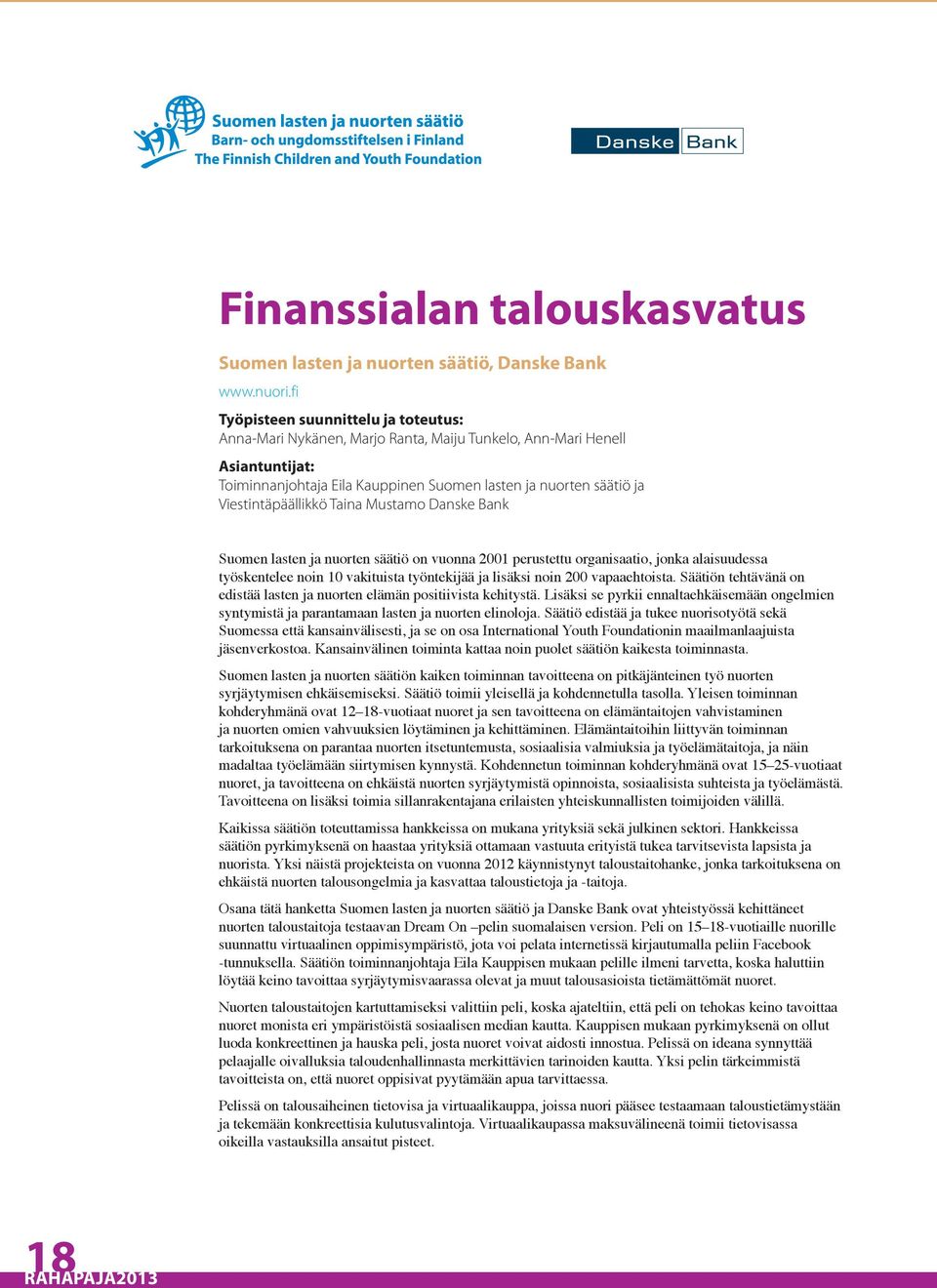 Suomen lasten ja nuorten säätiö
Barn- och ungdomsstiftelsen i Finland
The Finnish Children and Youth Foundation

Danske Bank

Finanssialan talouskasvatus

Suomen lasten ja nuorten säätiö, Danske Bank

www.nuori.fi

Työpisteen suunnittelu ja toteutus:
Anna-Mari Nykänen, Marjo Ranta, Maiju Tunkelo, Ann-Mari Henell

Asiantuntijat:
Toiminnanjohtaja Eila Kauppinen Suomen lasten ja nuorten säätiö ja Viestintäpäällikkö Taina Mustamo Danske Bank

Suomen lasten ja nuorten säätiö on vuonna 2001 perustettu organisaatio, jonka alaisuudessa työskentelee noin 10 vakituista työntekijää ja lisäksi noin 200 vapaaehtoista. Säätiön tehtävänä on edistää lasten ja nuorten elämän positiivista kehitystä. Lisäksi se pyrkii ennaltaehkäisemään ongelmien syntymistä ja parantamaan lasten ja nuorten elinoloja. Säätiö edistää ja tukee nuorisotyötä sekä Suomessa että kansainvälisesti, ja se on osa International Youth Foundationin maailmanlaajuista jäsenverkostoa. Kansainvälinen toiminta kattaa noin puolet säätiön kaikesta toiminnasta.

Suomen lasten ja nuorten säätiön kaiken toiminnan tavoitteena on pitkäjänteinen työ nuorten syrjäytymisen ehkäisemiseksi. Säätiö toimii yleisellä ja kohdennetulla tasolla. Yleisen toiminnan kohderyhmänä ovat 12–18-vuotiaat nuoret ja sen tavoitteena on elämäntaitojen vahvistaminen ja nuorten omien vahvuuksien löytäminen ja kehittäminen. Elämäntaitoihin liittyvän toiminnan tarkoituksena on parantaa nuorten itsetuntemusta, sosiaalisia valmiuksia ja työelämätaitoja, ja näin madaltaa työelämään siirtymisen kynnystä. Kohdennetun toiminnan kohderyhmänä ovat 15–25-vuotiaat nuoret, ja tavoitteena on ehkäistä nuorten syrjäytymistä opinnoista, sosiaalisista suhteista ja työelämästä. Tavoitteena on lisäksi toimia sillanrakentajana erilaisten yhteiskunnallisten toimijoiden välillä.

Kaikissa säätiön toteuttamissa hankkeissa on mukana yrityksiä sekä julkinen sektori. Hankkeissa säätiön pyrkimyksenä on haastaa yrityksiä ottamaan vastuuta erityistä tukea tarvitsevista lapsista ja nuorista. Yksi näistä projekteista on vuonna 2012 käynnistynyt taloustaitohanke, jonka tarkoituksena on ehkäistä nuorten talousongelmia ja kasvattaa taloustietoja ja -taitoja.

Osana tätä hanketta Suomen lasten ja nuorten säätiö ja Danske Bank ovat yhteistyössä kehittäneet nuorten taloustaitoja testaavan Dream On –pelin suomalaisen version. Peli on 15–18-vuotiaille nuorille suunnattu virtuaalinen oppimisympäristö, jota voi pelata internetissä kirjautumalla peliin Facebook -tunnuksella. Säätiön toiminnanjohtaja Eila Kauppisen mukaan pelille ilmeni tarvetta, koska haluttiin löytää keino tavoittaa syrjäytymisvaarassa olevat ja muut talousasioista tietämättömät nuoret.

Nuorten taloustaitojen kartuttamiseksi valittiin peli, koska ajateltiin, että peli on tehokas keino tavoittaa nuoret monista eri ympäristöistä sosiaalisen median kautta. Kauppisen mukaan pyrkimyksenä on ollut luoda konkreettinen ja hauska peli, josta nuoret voivat aidosti innostua. Pelissä on ideana synnyttää pelaajalle oivalluksia taloudenhallinnasta merkittävien tarinoiden kautta. Yksi pelin tärkeimmistä tavoitteista on, että nuoret oppisivat pyytämään apua tarvittaessa.

Pelissä on talousaiheinen tietovisa ja virtuaalikauppa, joissa nuori pääsee testaamaan taloustietämystään ja tekemään konkreettisia kulutusvalintoja. Virtuaalikaupassa maksuvälineenä toimii tietovisassa oikeilla vastauksilla ansaitut pisteet.

18
RAHAPAJA2013